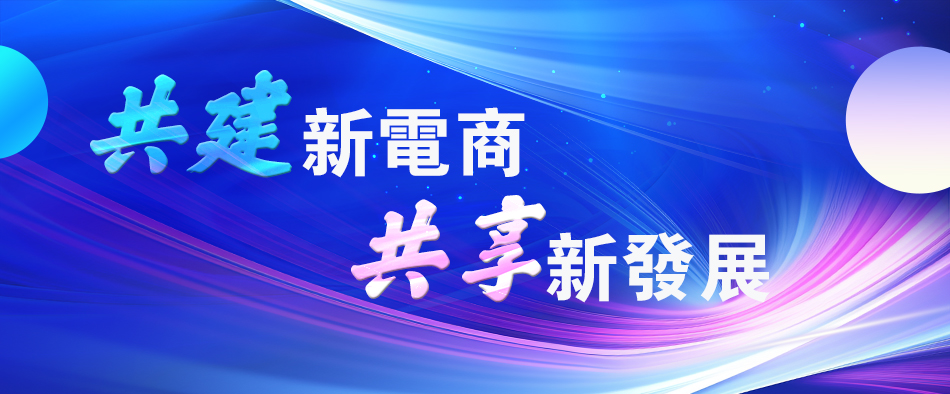 共建新電商
共享新發展